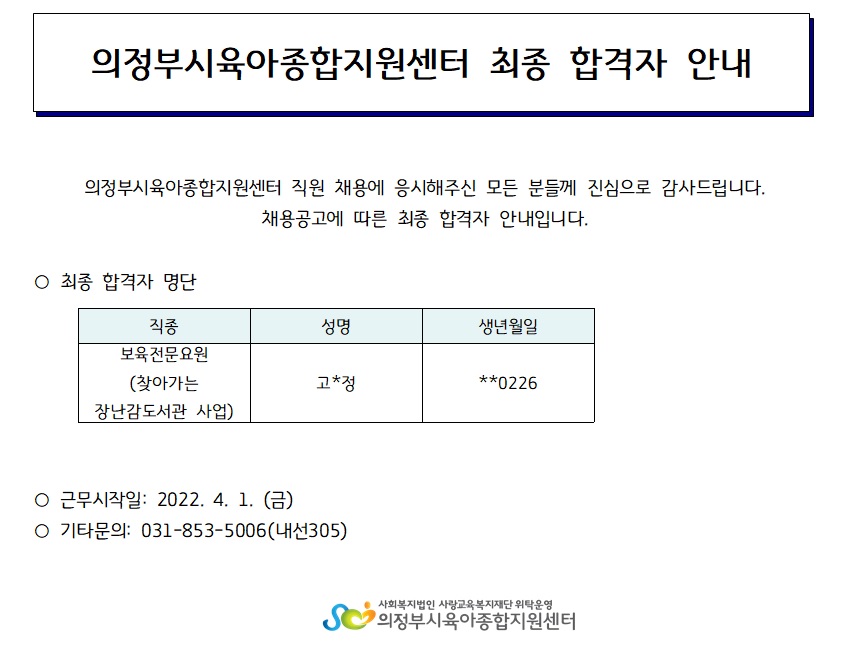 의정부시육아종합지원센터 최종 합격자 안내

의정부시육아종합지원센터 직원 채용에 응시해주신 모든 분들께 진심으로 감사드립니다. 채용공고에 따른 최종 합격자 안내입니다.

○ 최종 합격자 명단

| 직종 | 성명 | 생년월일 |
|---|---|---|
| 보육전문요원 (찾아가는 장난감도서관 사업) | 고*정 | **0226 |

○ 근무시작일: 2022. 4. 1. (금)
○ 기타문의: 031-853-5006(내선305)

사회복지법인 사랑교육복지재단 위탁운영
의정부시육아종합지원센터